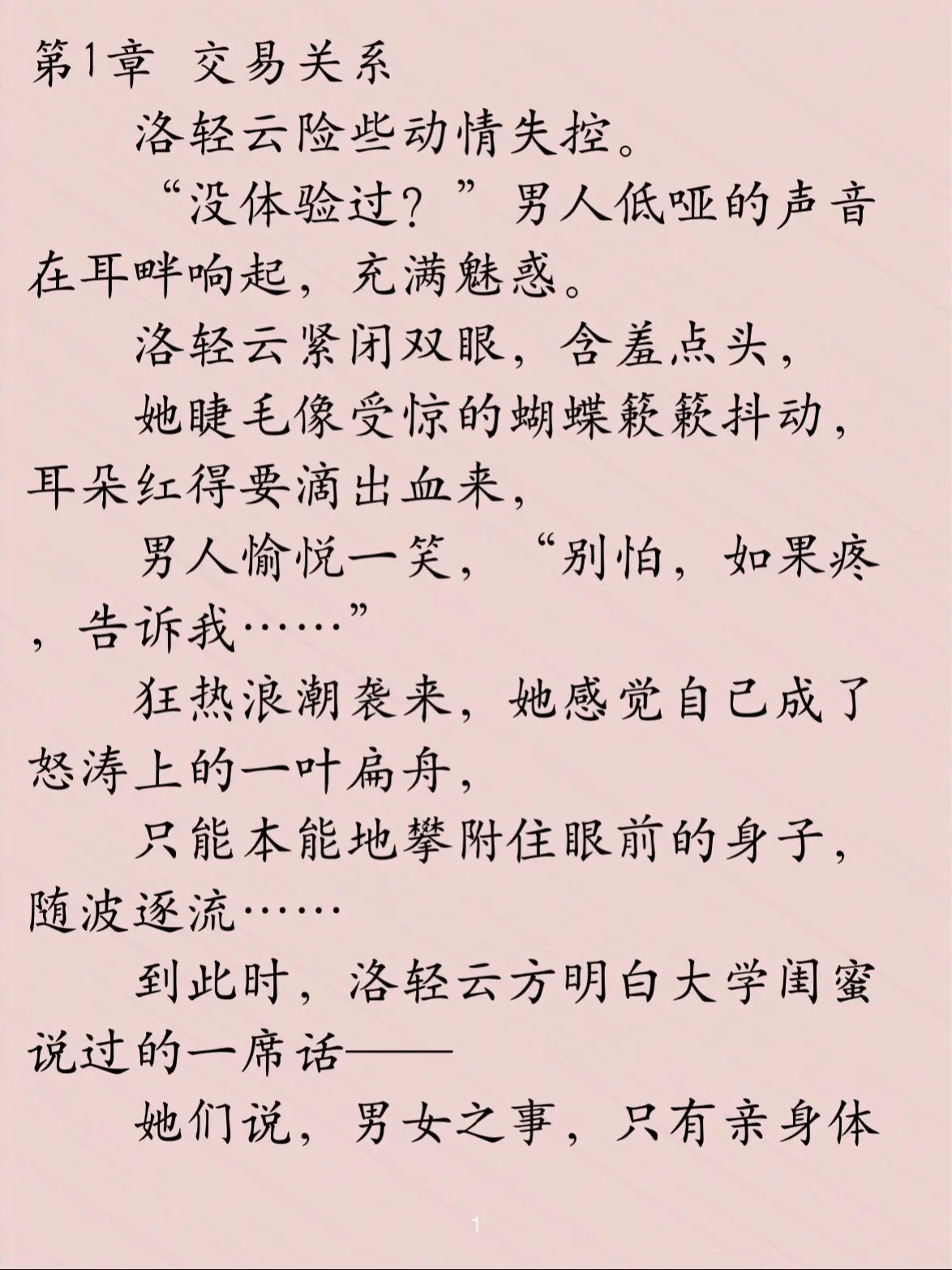 第1章 交易关系

洛轻云险些动情失控。

“没体验过？”男人低哑的声音在耳畔响起，充满魅惑。

洛轻云紧闭双眼，含羞点头，

她睫毛像受惊的蝴蝶簌簌抖动，耳朵红得要滴出血来，

男人愉悦一笑，“别怕，如果疼，告诉我……”

狂热浪潮袭来，她感觉自己成了怒涛上的一叶扁舟，

只能本能地攀附住眼前的身子，随波逐流……

到此时，洛轻云方明白大学闺蜜说过的一席话——

她们说，男女之事，只有亲身体

1